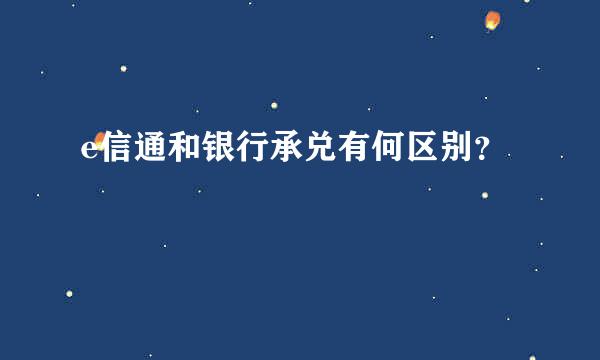 e信通和银行承兑有何区别？